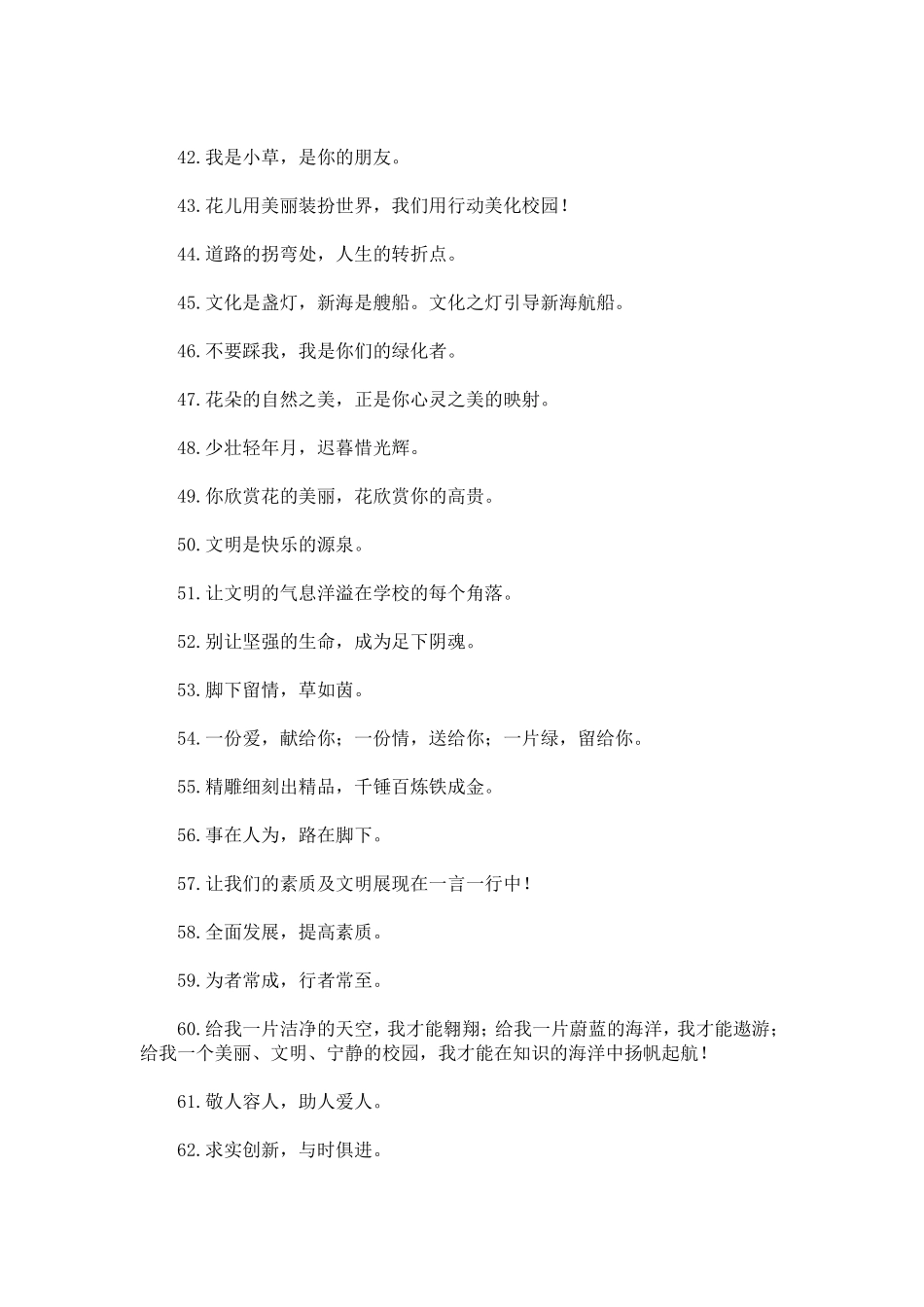 42.我是小草，是你的朋友。

43.花儿用美丽装扮世界，我们用行动美化校园！

44.道路的拐弯处，人生的转折点。

45.文化是盏灯，新海是艘船。文化之灯引导新海航船。

46.不要踩我，我是你们的绿化者。

47.花朵的自然之美，正是你心灵之美的映射。

48.少壮轻年月，迟暮惜光辉。

49.你欣赏花的美丽，花欣赏你的高贵。

50.文明是快乐的源泉。

51.让文明的气息洋溢在学校的每个角落。

52.别让坚强的生命，成为足下阴魂。

53.脚下留情，草如茵。

54.一份爱，献给你；一份情，送给你；一片绿，留给你。

55.精雕细刻出精品，千锤百炼铁成金。

56.事在人为，路在脚下。

57.让我们的素质及文明展现在一言一行中！

58.全面发展，提高素质。

59.为者常成，行者常至。

60.给我一片洁净的天空，我才能翱翔；给我一片蔚蓝的海洋，我才能遨游；给我一个美丽、文明、宁静的校园，我才能在知识的海洋中扬帆起航！

61.敬人容人，助人爱人。

62.求实创新，与时俱进。